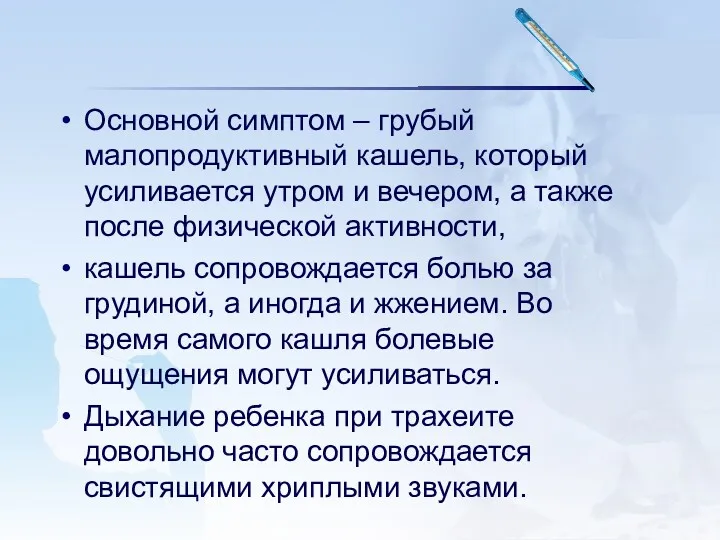 • Основной симптом – грубый малопродуктивный кашель, который усиливается утром и вечером, а также после физической активности,

• кашель сопровождается болью за грудиной, а иногда и жжением. Во время самого кашля болевые ощущения могут усиливаться.

• Дыхание ребенка при трахеите довольно часто сопровождается свистящими хриплыми звуками.